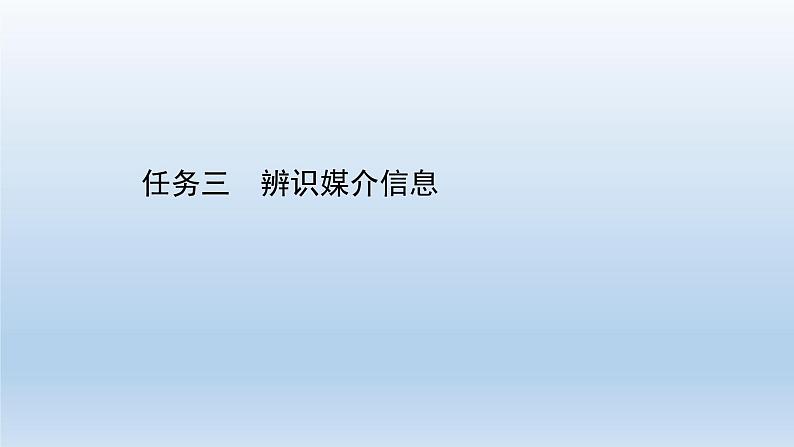 任务三　辨识媒介信息